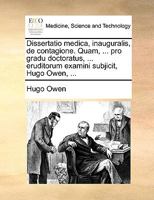 ECCO

Medicine, Science and Technology

Dissertatio medica, inauguralis, de contagione. Quam, ... pro gradu doctoratus, ... eruditorum examini subjicit, Hugo Owen, ...

Hugo Owen